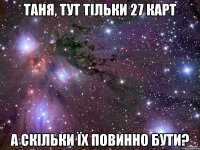 ТАНЯ, ТУТ ТІЛЬКИ 27 КАРТ

А СКІЛЬКИ ЇХ ПОВИННО БУТИ?